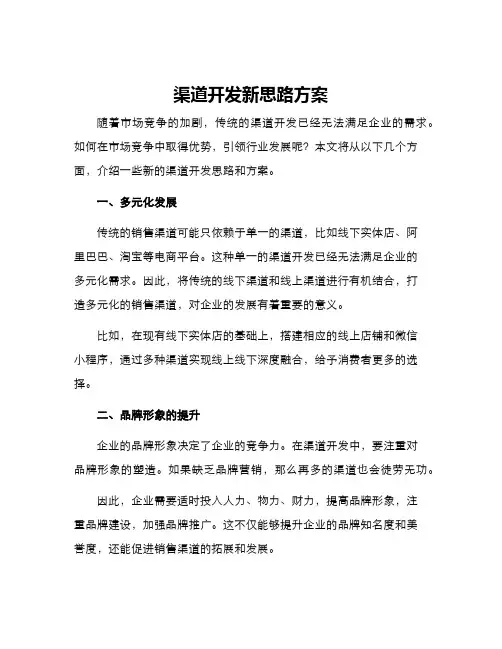 渠道开发新思路方案

随着市场竞争的加剧，传统的渠道开发已经无法满足企业的需求。如何在市场竞争中取得优势，引领行业发展呢？本文将从以下几个方面，介绍一些新的渠道开发思路和方案。

一、多元化发展

传统的销售渠道可能只依赖于单一的渠道，比如线下实体店、阿里巴巴、淘宝等电商平台。这种单一的渠道开发已经无法满足企业的多元化需求。因此，将传统的线下渠道和线上渠道进行有机结合，打造多元化的销售渠道，对企业的发展有着重要的意义。

比如，在现有线下实体店的基础上，搭建相应的线上店铺和微信小程序，通过多种渠道实现线上线下深度融合，给予消费者更多的选择。

二、品牌形象的提升

企业的品牌形象决定了企业的竞争力。在渠道开发中，要注重对品牌形象的塑造。如果缺乏品牌营销，那么再多的渠道也会徒劳无功。

因此，企业需要适时投入人力、物力、财力，提高品牌形象，注重品牌建设，加强品牌推广。这不仅能够提升企业的品牌知名度和美誉度，还能促进销售渠道的拓展和发展。